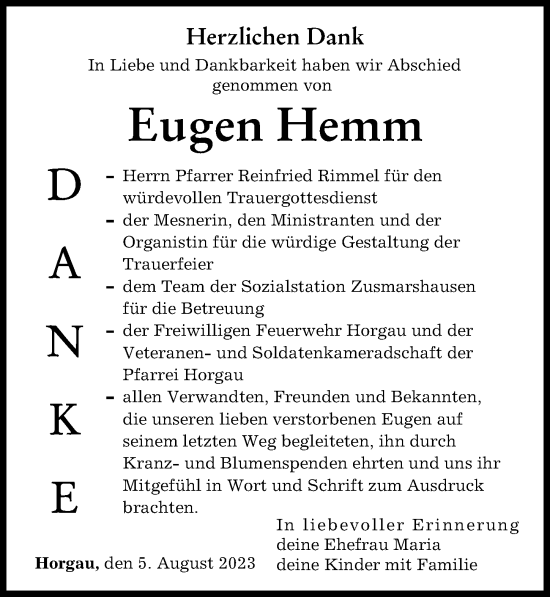 Herzlichen Dank
In Liebe und Dankbarkeit haben wir Abschied genommen von

Eugen Hemm

D
A
N
K
E

– Herrn Pfarrer Reinfried Rimmel für den würdevollen Trauergottesdienst
– der Mesnerin, den Ministranten und der Organistin für die würdige Gestaltung der Trauerfeier
– dem Team der Sozialstation Zusmarshausen für die Betreuung
– der Freiwilligen Feuerwehr Horgau und der Veteranen- und Soldatenkameradschaft der Pfarrei Horgau
– allen Verwandten, Freunden und Bekannten, die unseren lieben verstorbenen Eugen auf seinem letzten Weg begleiteten, ihn durch Kranz- und Blumenspenden ehrten und uns ihr Mitgefühl in Wort und Schrift zum Ausdruck brachten.

In liebevoller Erinnerung
deine Ehefrau Maria
deine Kinder mit Familie

Horgau, den 5. August 2023